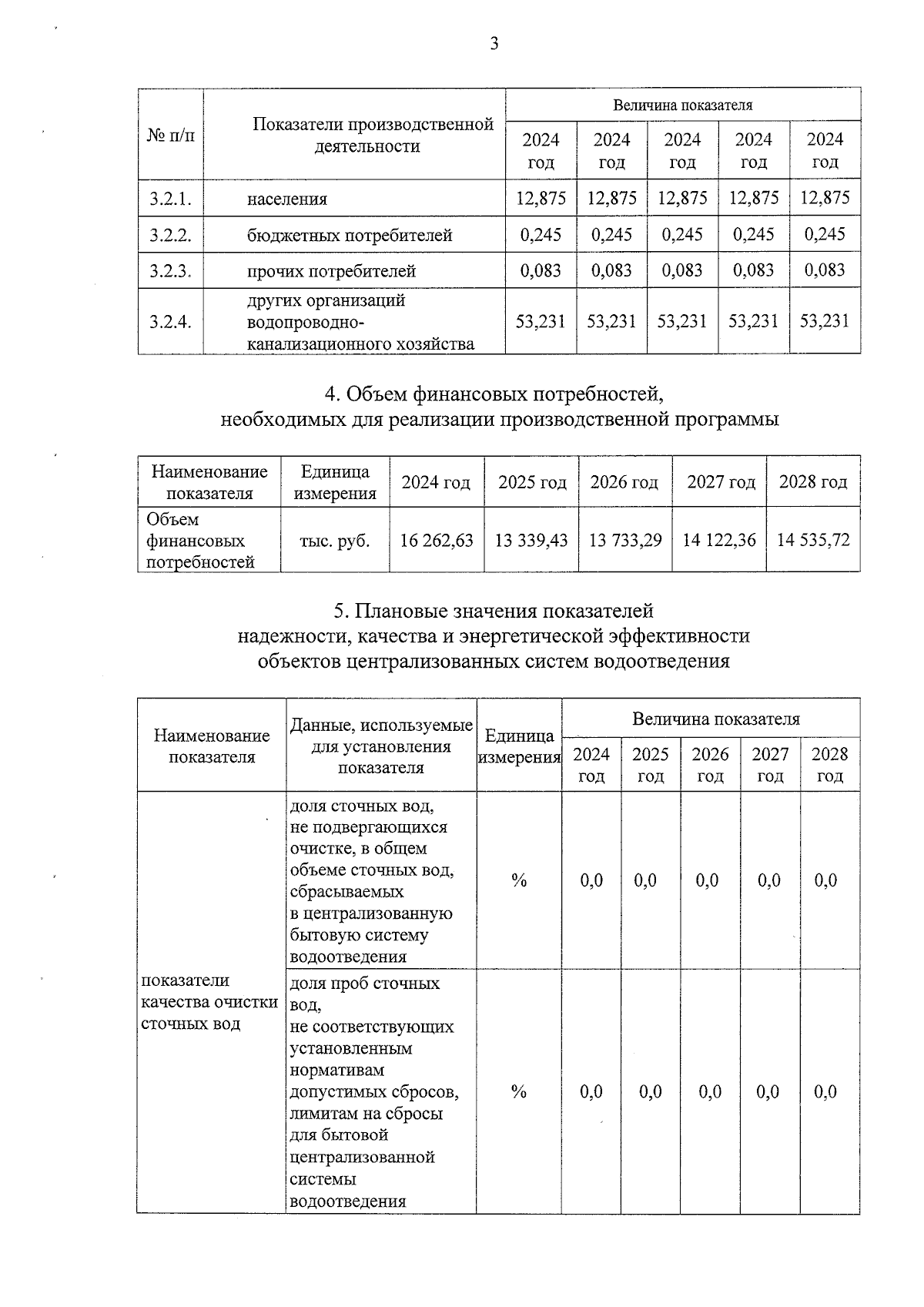 3

| № п/п | Показатели производственной деятельности | Величина показателя | | | | |
|---|---|---|---|---|---|---|
| | | 2024 год | 2024 год | 2024 год | 2024 год | 2024 год |
| 3.2.1. | населения | 12,875 | 12,875 | 12,875 | 12,875 | 12,875 |
| 3.2.2. | бюджетных потребителей | 0,245 | 0,245 | 0,245 | 0,245 | 0,245 |
| 3.2.3. | прочих потребителей | 0,083 | 0,083 | 0,083 | 0,083 | 0,083 |
| 3.2.4. | других организаций водопроводно-канализационного хозяйства | 53,231 | 53,231 | 53,231 | 53,231 | 53,231 |

4. Объем финансовых потребностей,
необходимых для реализации производственной программы

| Наименование показателя | Единица измерения | 2024 год | 2025 год | 2026 год | 2027 год | 2028 год |
|---|---|---|---|---|---|---|
| Объем финансовых потребностей | тыс. руб. | 16 262,63 | 13 339,43 | 13 733,29 | 14 122,36 | 14 535,72 |

5. Плановые значения показателей
надежности, качества и энергетической эффективности
объектов централизованных систем водоотведения

| Наименование показателя | Данные, используемые для установления показателя | Единица измерения | Величина показателя | | | | |
|---|---|---|---|---|---|---|---|
| | | | 2024 год | 2025 год | 2026 год | 2027 год | 2028 год |
| показатели качества очистки сточных вод | доля сточных вод, не подвергающихся очистке, в общем объеме сточных вод, сбрасываемых в централизованную бытовую систему водоотведения | % | 0,0 | 0,0 | 0,0 | 0,0 | 0,0 |
| | доля проб сточных вод, не соответствующих установленным нормативам допустимых сбросов, лимитам на сбросы для бытовой централизованной системы водоотведения | % | 0,0 | 0,0 | 0,0 | 0,0 | 0,0 |